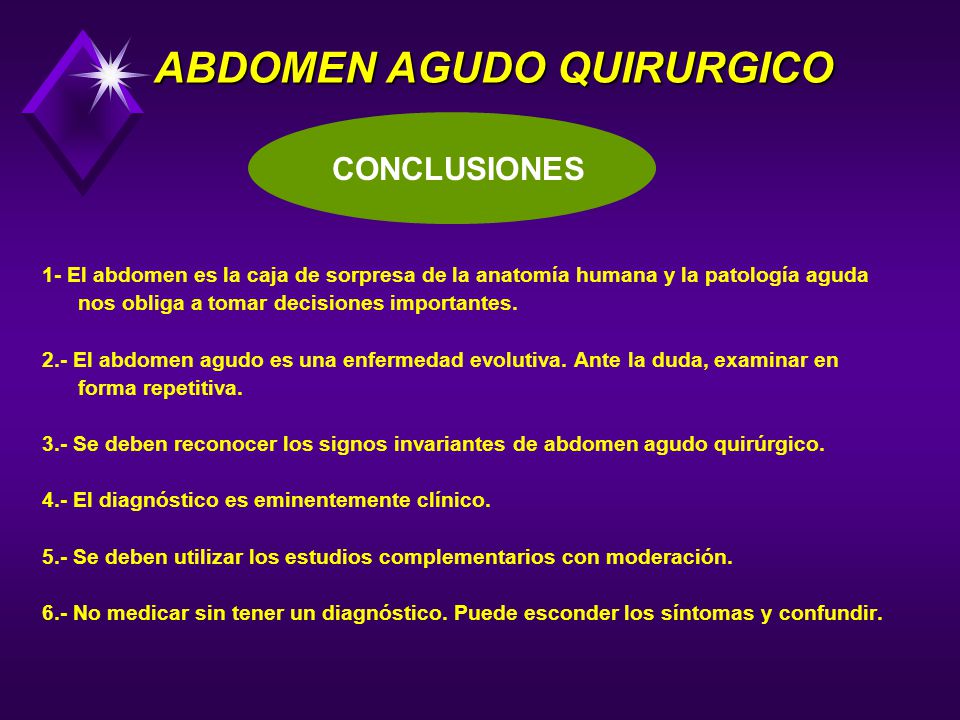 ABDOMEN AGUDO QUIRURGICO

CONCLUSIONES

1- El abdomen es la caja de sorpresa de la anatomía humana y la patología aguda nos obliga a tomar decisiones importantes.

2.- El abdomen agudo es una enfermedad evolutiva. Ante la duda, examinar en forma repetitiva.

3.- Se deben reconocer los signos invariantes de abdomen agudo quirúrgico.

4.- El diagnóstico es eminentemente clínico.

5.- Se deben utilizar los estudios complementarios con moderación.

6.- No medicar sin tener un diagnóstico. Puede esconder los síntomas y confundir.